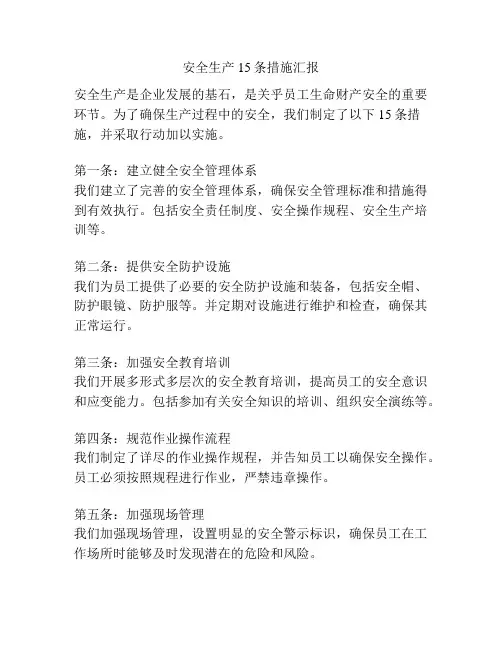 安全生产 15 条措施汇报

安全生产是企业发展的基石，是关乎员工生命财产安全的重要环节。为了确保生产过程中的安全，我们制定了以下 15 条措施，并采取行动加以实施。

第一条：建立健全安全管理体系
我们建立了完善的安全管理体系，确保安全管理标准和措施得到有效执行。包括安全责任制度、安全操作规程、安全生产培训等。

第二条：提供安全防护设施
我们为员工提供了必要的安全防护设施和装备，包括安全帽、防护眼镜、防护服等。并定期对设施进行维护和检查，确保其正常运行。

第三条：加强安全教育培训
我们开展多形式多层次的安全教育培训，提高员工的安全意识和应变能力。包括参加有关安全知识的培训、组织安全演练等。

第四条：规范作业操作流程
我们制定了详尽的作业操作规程，并告知员工以确保安全操作。员工必须按照规程进行作业，严禁违章操作。

第五条：加强现场管理
我们加强现场管理，设置明显的安全警示标识，确保员工在工作场所时能够及时发现潜在的危险和风险。